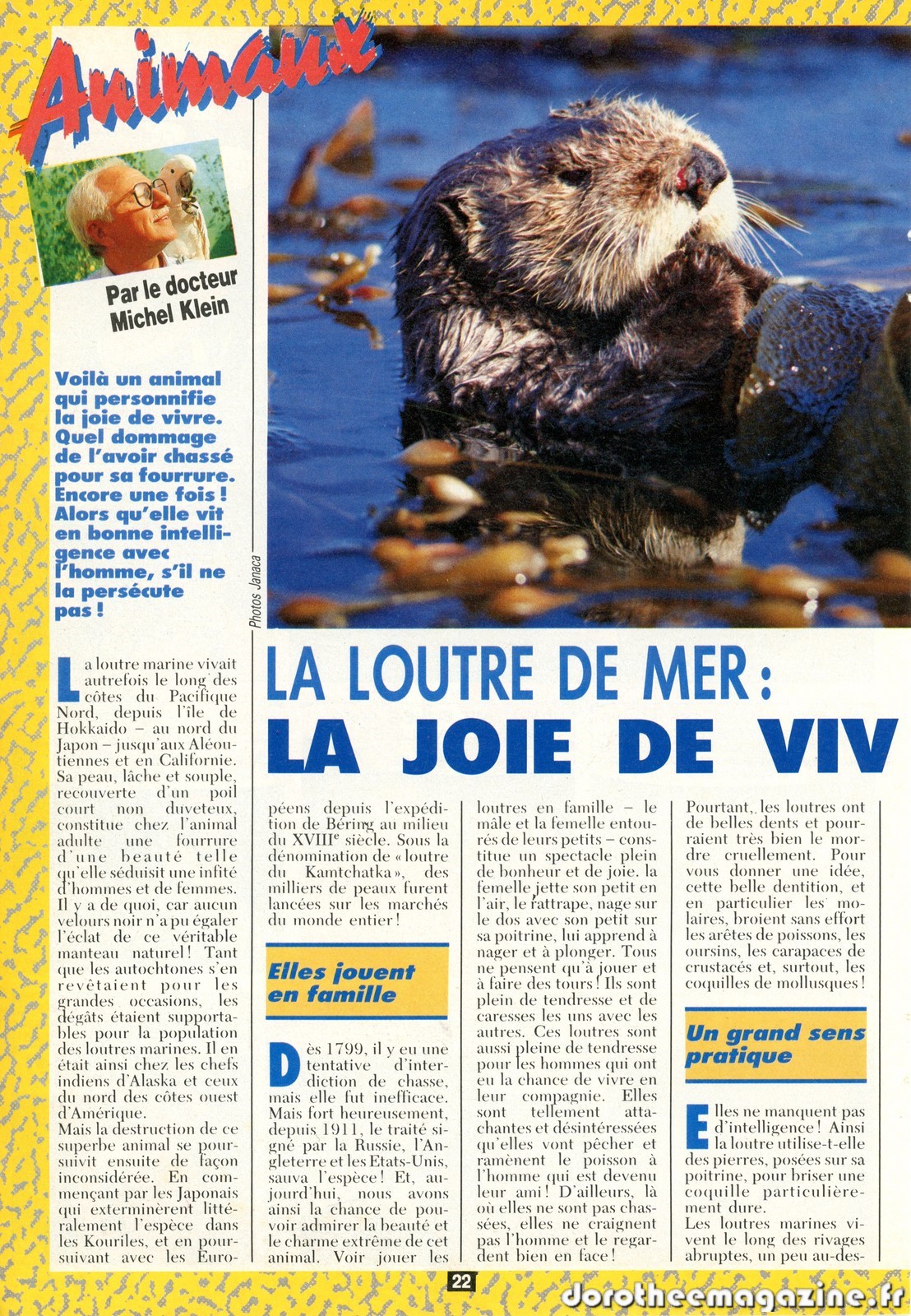 Animaux

Par le docteur Michel Klein

Voilà un animal qui personnifie la joie de vivre. Quel dommage de l'avoir chassé pour sa fourrure. Encore une fois ! Alors qu'elle vit en bonne intelligence avec l'homme, s'il ne la persécute pas !

Photos Janaca

LA LOUTRE DE MER :
LA JOIE DE VIV

La loutre marine vivait autrefois le long des côtes du Pacifique Nord, depuis l'île de Hokkaido – au nord du Japon – jusqu'aux Aléoutiennes et en Californie. Sa peau, lâche et souple, recouverte d'un poil court non duveteux, constitue chez l'animal adulte une fourrure d'une beauté telle qu'elle séduisit une infité d'hommes et de femmes. Il y a de quoi, car aucun velours noir n'a pu égaler l'éclat de ce véritable manteau naturel ! Tant que les autochtones s'en revêtaient pour les grandes occasions, les dégâts étaient supportables pour la population des loutres marines. Il en était ainsi chez les chefs indiens d'Alaska et ceux du nord des côtes ouest d'Amérique.
Mais la destruction de ce superbe animal se poursuivit ensuite de façon inconsidérée. En commençant par les Japonais qui exterminèrent littéralement l'espèce dans les Kouriles, et en poursuivant avec les Européens depuis l'expédition de Béring au milieu du XVIII$^e$ siècle. Sous la dénomination de « loutre du Kamtchatka », des milliers de peaux furent lancées sur les marchés du monde entier !

Elles jouent en famille

Dès 1799, il y eu une tentative d'interdiction de chasse, mais elle fut inefficace. Mais fort heureusement, depuis 1911, le traité signé par la Russie, l'Angleterre et les Etats-Unis, sauva l'espèce ! Et, aujourd'hui, nous avons ainsi la chance de pouvoir admirer la beauté et le charme extrême de cet animal. Voir jouer les loutres en famille – le mâle et la femelle entourés de leurs petits – constitue un spectacle plein de bonheur et de joie. la femelle jette son petit en l'air, le rattrape, nage sur le dos avec son petit sur sa poitrine, lui apprend à nager et à plonger. Tous ne pensent qu'à jouer et à faire des tours ! Ils sont plein de tendresse et de caresses les uns avec les autres. Ces loutres sont aussi pleine de tendresse pour les hommes qui ont eu la chance de vivre en leur compagnie. Elles sont tellement attachantes et désintéressées qu'elles vont pêcher et ramènent le poisson à l'homme qui est devenu leur ami ! D'ailleurs, là où elles ne sont pas chassées, elles ne craignent pas l'homme et le regardent bien en face !
Pourtant, les loutres ont de belles dents et pourraient très bien le mordre cruellement. Pour vous donner une idée, cette belle dentition, et en particulier les molaires, broient sans effort les arêtes de poissons, les oursins, les carapaces de crustacés et, surtout, les coquilles de mollusques !

Un grand sens pratique

Elles ne manquent pas d'intelligence ! Ainsi la loutre utilise-t-elle des pierres, posées sur sa poitrine, pour briser une coquille particulièrement dure.
Les loutres marines vivent le long des rivages abruptes, un peu au-des-

22

dorotheemagazine.fr